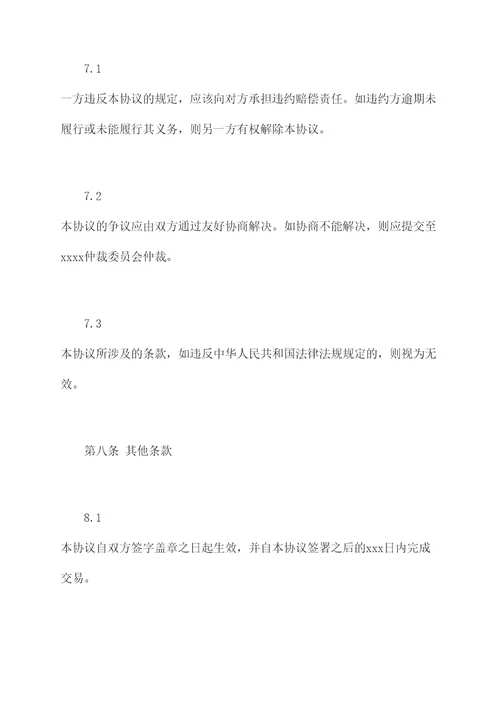 7.1

一方违反本协议的规定，应该向对方承担违约赔偿责任。如违约方逾期未履行或未能履行其义务，则另一方有权解除本协议。

7.2

本协议的争议应由双方通过友好协商解决。如协商不能解决，则应提交至xxxx仲裁委员会仲裁。

7.3

本协议所涉及的条款，如违反中华人民共和国法律法规规定的，则视为无效。

第八条 其他条款

8.1

本协议自双方签字盖章之日起生效，并自本协议签署之后的xxx日内完成交易。